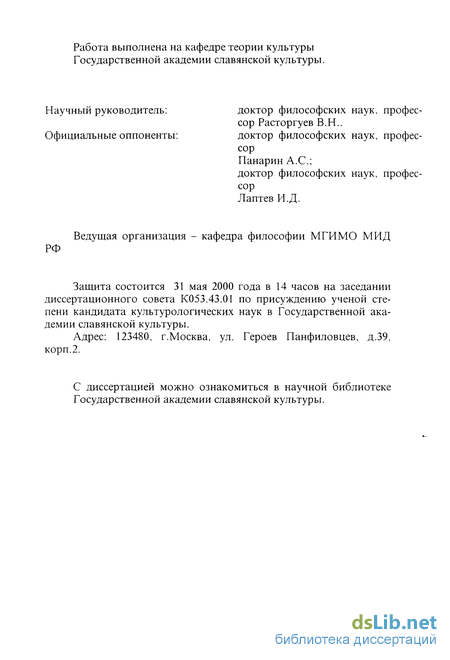 Работа выполнена на кафедре теории культуры Государственной академии славянской культуры.

Научный руководитель: доктор философских наук, профессор Расторгуев В.Н..

Официальные оппоненты: доктор философских наук, профессор Панарин А.С.; доктор философских наук, профессор Лаптев И.Д.

Ведущая организация – кафедра философии МГИМО МИД РФ

Защита состоится 31 мая 2000 года в 14 часов на заседании диссертационного совета К053.43.01 по присуждению ученой степени кандидата культурологических наук в Государственной академии славянской культуры.

Адрес: 123480, г.Москва, ул. Героев Панфиловцев, д.39, корп.2.

С диссертацией можно ознакомиться в научной библиотеке Государственной академии славянской культуры.

dsLib.net
библиотека диссертаций